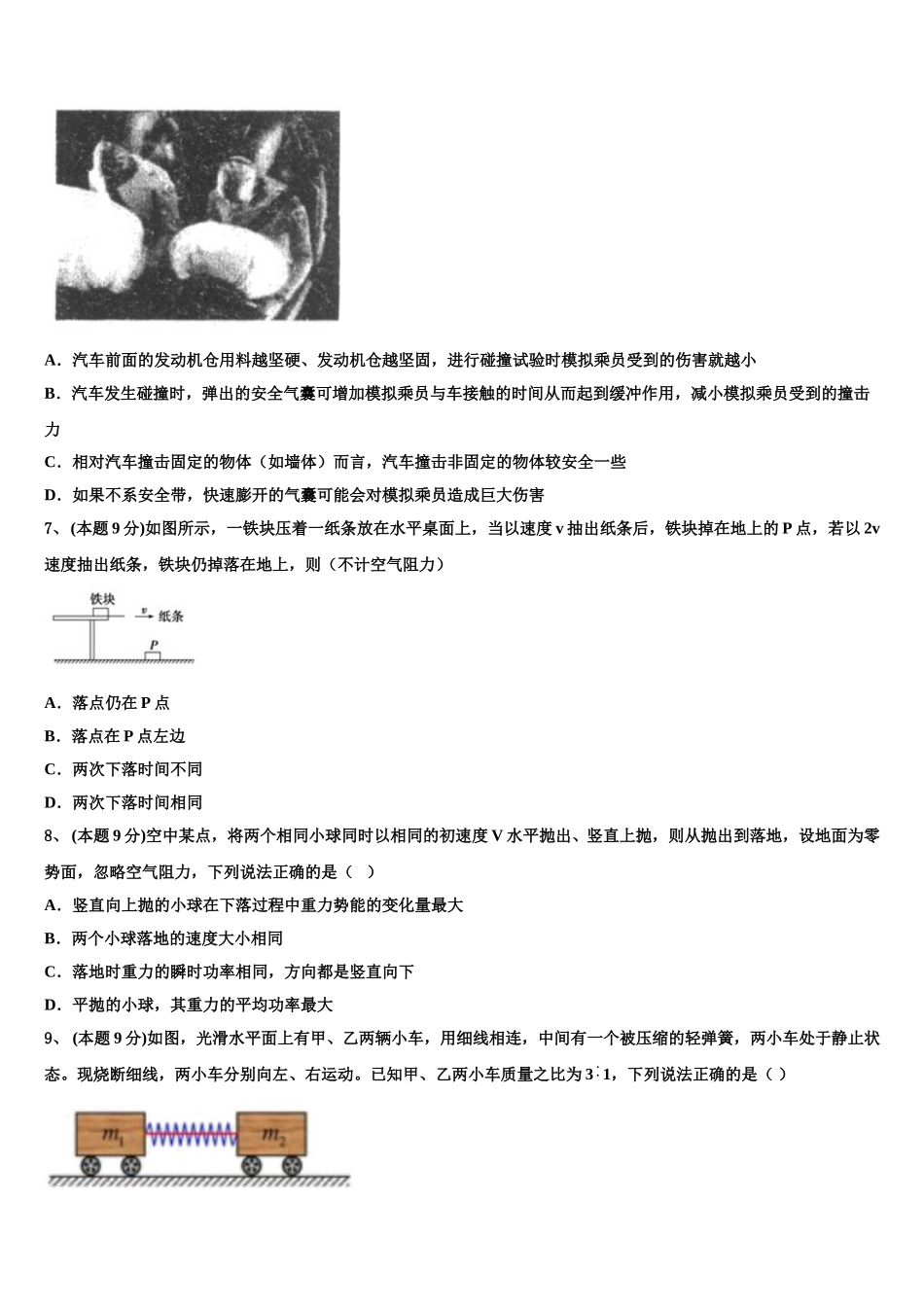 A．汽车前面的发动机仓用料越坚硬、发动机仓越坚固，进行碰撞试验时模拟乘员受到的伤害就越小

B．汽车发生碰撞时，弹出的安全气囊可增加模拟乘员与车接触的时间从而起到缓冲作用，减小模拟乘员受到的撞击力

C．相对汽车撞击固定的物体（如墙体）而言，汽车撞击非固定的物体较安全一些

D．如果不系安全带，快速膨开的气囊可能会对模拟乘员造成巨大伤害

7、(本题 9 分)如图所示，一铁块压着一纸条放在水平桌面上，当以速度 v 抽出纸条后，铁块掉在地上的 P 点，若以 2v 速度抽出纸条，铁块仍掉落在地上，则（不计空气阻力）

铁块 $v$ 纸条 $P$

A．落点仍在 P 点

B．落点在 P 点左边

C．两次下落时间不同

D．两次下落时间相同

8、(本题 9 分)空中某点，将两个相同小球同时以相同的初速度 V 水平抛出、竖直上抛，则从抛出到落地，设地面为零势面，忽略空气阻力，下列说法正确的是（ ）

A．竖直向上抛的小球在下落过程中重力势能的变化量最大

B．两个小球落地的速度大小相同

C．落地时重力的瞬时功率相同，方向都是竖直向下

D．平抛的小球，其重力的平均功率最大

9、(本题 9 分)如图，光滑水平面上有甲、乙两辆小车，用细线相连，中间有一个被压缩的轻弹簧，两小车处于静止状态。现烧断细线，两小车分别向左、右运动。已知甲、乙两小车质量之比为 3∶1，下列说法正确的是（ ）

$m_1$ $m_2$